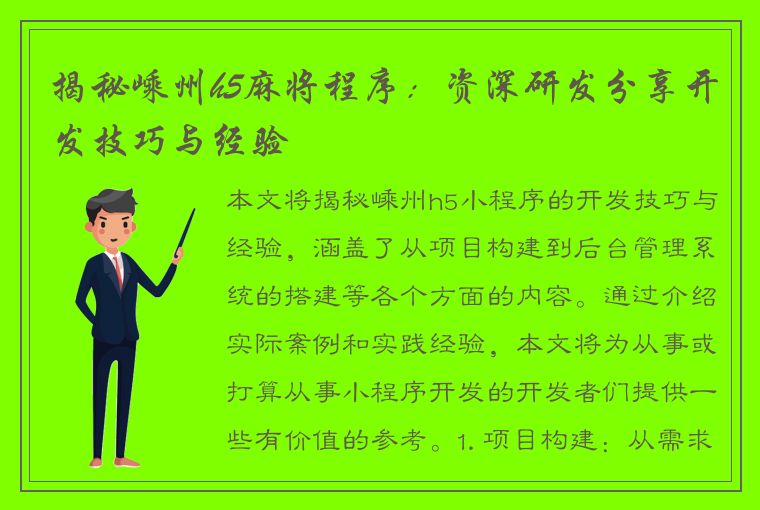 揭秘嵊州h5麻将程序：资深研发分享开发技巧与经验

本文将揭秘嵊州h5小程序的开发技巧与经验，涵盖了从项目构建到后台管理系统的搭建等各个方面的内容。通过介绍实际案例和实践经验，本文将为从事或打算从事小程序开发的开发者们提供一些有价值的参考。1. 项目构建：从需求